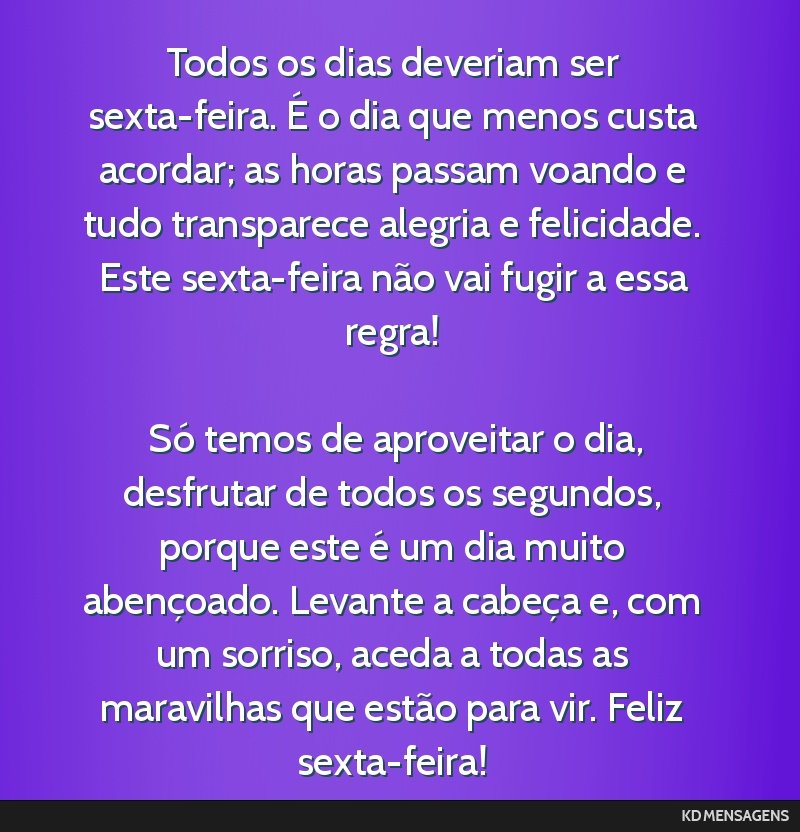 Todos os dias deveriam ser sexta-feira. É o dia que menos custa acordar; as horas passam voando e tudo transparece alegria e felicidade. Este sexta-feira não vai fugir a essa regra!

Só temos de aproveitar o dia, desfrutar de todos os segundos, porque este é um dia muito abençoado. Levante a cabeça e, com um sorriso, aceda a todas as maravilhas que estão para vir. Feliz sexta-feira!

KD MENSAGENS